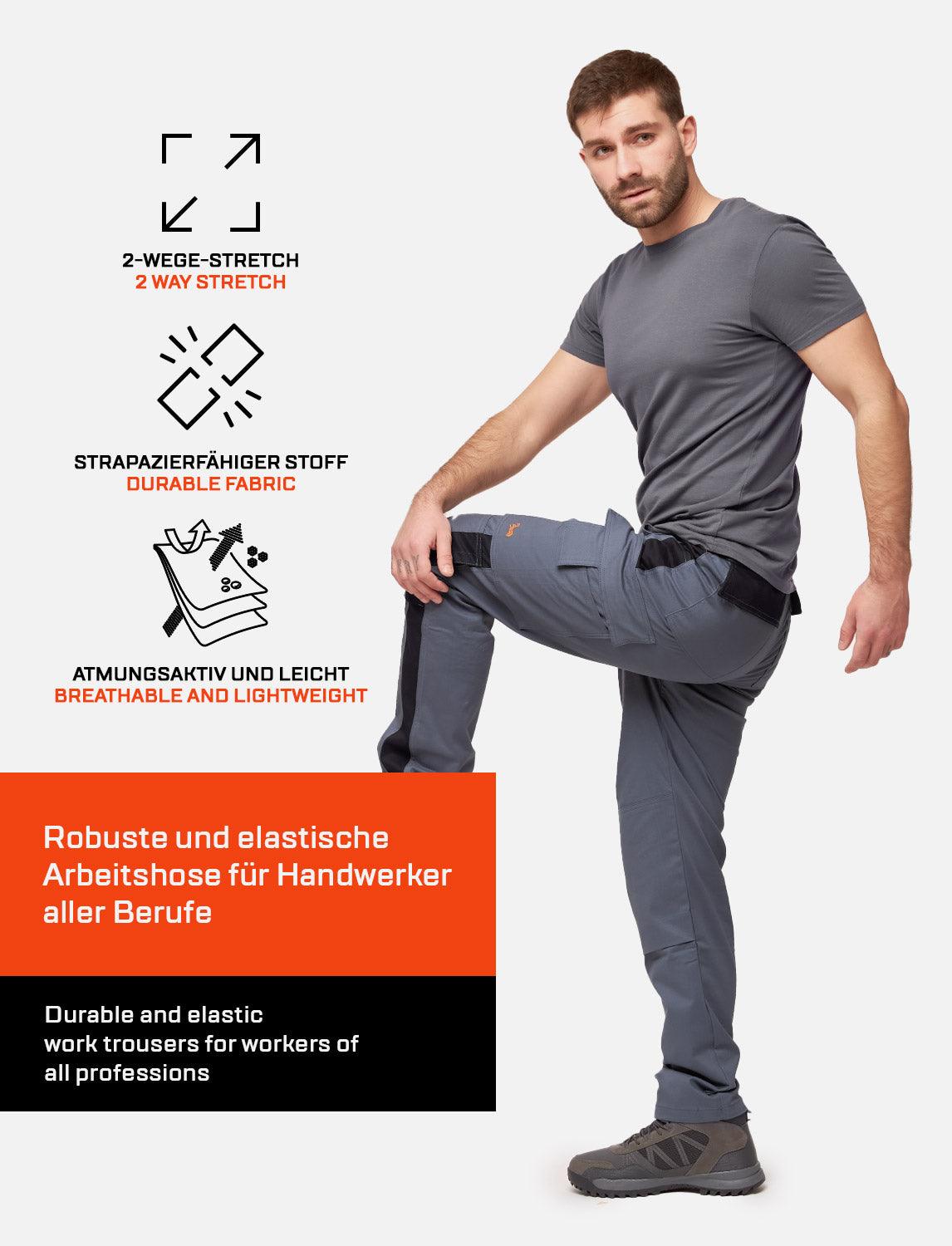 2-WEGE-STRETCH
2 WAY STRETCH

STRAPAZIERFÄHIGER STOFF
DURABLE FABRIC

ATMUNGSAKTIV UND LEICHT
BREATHABLE AND LIGHTWEIGHT

Robuste und elastische Arbeitshose für Handwerker aller Berufe

Durable and elastic work trousers for workers of all professions